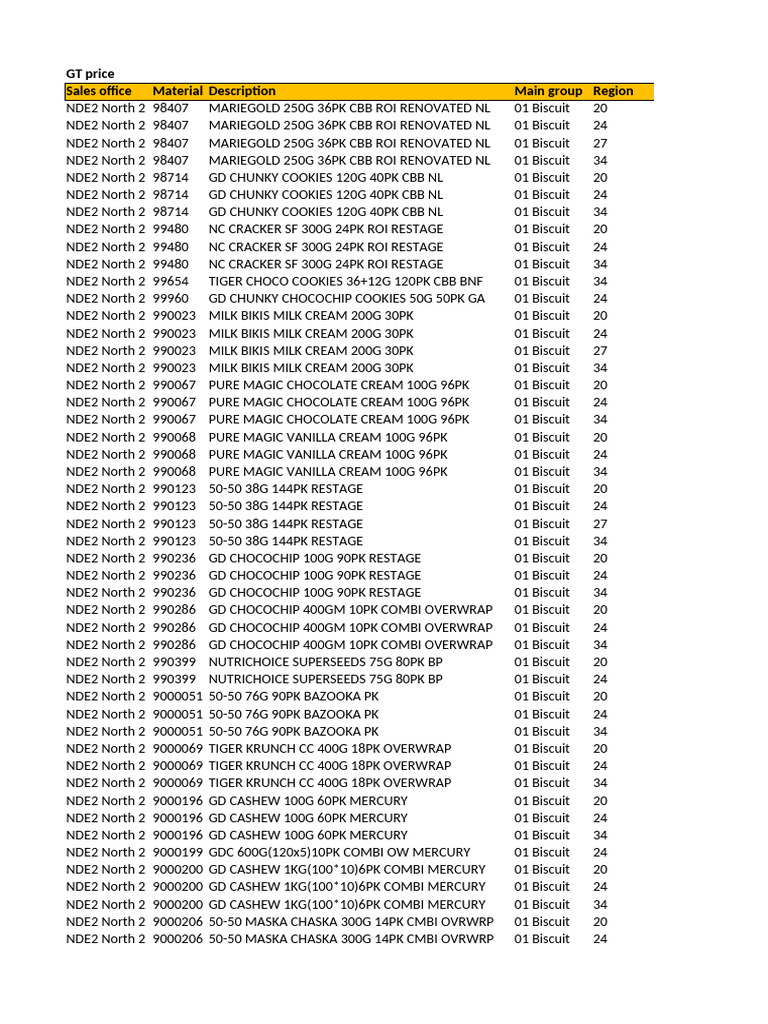 GT price

| Sales office | Material | Description | Main group | Region |
|---|---|---|---|---|
| NDE2 North 2 | 98407 | MARIEGOLD 250G 36PK CBB ROI RENOVATED NL | 01 Biscuit | 20 |
| NDE2 North 2 | 98407 | MARIEGOLD 250G 36PK CBB ROI RENOVATED NL | 01 Biscuit | 24 |
| NDE2 North 2 | 98407 | MARIEGOLD 250G 36PK CBB ROI RENOVATED NL | 01 Biscuit | 27 |
| NDE2 North 2 | 98407 | MARIEGOLD 250G 36PK CBB ROI RENOVATED NL | 01 Biscuit | 34 |
| NDE2 North 2 | 98714 | GD CHUNKY COOKIES 120G 40PK CBB NL | 01 Biscuit | 20 |
| NDE2 North 2 | 98714 | GD CHUNKY COOKIES 120G 40PK CBB NL | 01 Biscuit | 24 |
| NDE2 North 2 | 98714 | GD CHUNKY COOKIES 120G 40PK CBB NL | 01 Biscuit | 34 |
| NDE2 North 2 | 99480 | NC CRACKER SF 300G 24PK ROI RESTAGE | 01 Biscuit | 20 |
| NDE2 North 2 | 99480 | NC CRACKER SF 300G 24PK ROI RESTAGE | 01 Biscuit | 24 |
| NDE2 North 2 | 99480 | NC CRACKER SF 300G 24PK ROI RESTAGE | 01 Biscuit | 34 |
| NDE2 North 2 | 99654 | TIGER CHOCO COOKIES 36+12G 120PK CBB BNF | 01 Biscuit | 34 |
| NDE2 North 2 | 99960 | GD CHUNKY CHOCOCHIP COOKIES 50G 50PK GA | 01 Biscuit | 24 |
| NDE2 North 2 | 990023 | MILK BIKIS MILK CREAM 200G 30PK | 01 Biscuit | 20 |
| NDE2 North 2 | 990023 | MILK BIKIS MILK CREAM 200G 30PK | 01 Biscuit | 24 |
| NDE2 North 2 | 990023 | MILK BIKIS MILK CREAM 200G 30PK | 01 Biscuit | 27 |
| NDE2 North 2 | 990023 | MILK BIKIS MILK CREAM 200G 30PK | 01 Biscuit | 34 |
| NDE2 North 2 | 990067 | PURE MAGIC CHOCOLATE CREAM 100G 96PK | 01 Biscuit | 20 |
| NDE2 North 2 | 990067 | PURE MAGIC CHOCOLATE CREAM 100G 96PK | 01 Biscuit | 24 |
| NDE2 North 2 | 990067 | PURE MAGIC CHOCOLATE CREAM 100G 96PK | 01 Biscuit | 34 |
| NDE2 North 2 | 990068 | PURE MAGIC VANILLA CREAM 100G 96PK | 01 Biscuit | 20 |
| NDE2 North 2 | 990068 | PURE MAGIC VANILLA CREAM 100G 96PK | 01 Biscuit | 24 |
| NDE2 North 2 | 990068 | PURE MAGIC VANILLA CREAM 100G 96PK | 01 Biscuit | 34 |
| NDE2 North 2 | 990123 | 50-50 38G 144PK RESTAGE | 01 Biscuit | 20 |
| NDE2 North 2 | 990123 | 50-50 38G 144PK RESTAGE | 01 Biscuit | 24 |
| NDE2 North 2 | 990123 | 50-50 38G 144PK RESTAGE | 01 Biscuit | 27 |
| NDE2 North 2 | 990123 | 50-50 38G 144PK RESTAGE | 01 Biscuit | 34 |
| NDE2 North 2 | 990236 | GD CHOCOCHIP 100G 90PK RESTAGE | 01 Biscuit | 20 |
| NDE2 North 2 | 990236 | GD CHOCOCHIP 100G 90PK RESTAGE | 01 Biscuit | 24 |
| NDE2 North 2 | 990236 | GD CHOCOCHIP 100G 90PK RESTAGE | 01 Biscuit | 34 |
| NDE2 North 2 | 990286 | GD CHOCOCHIP 400GM 10PK COMBI OVERWRAP | 01 Biscuit | 20 |
| NDE2 North 2 | 990286 | GD CHOCOCHIP 400GM 10PK COMBI OVERWRAP | 01 Biscuit | 24 |
| NDE2 North 2 | 990286 | GD CHOCOCHIP 400GM 10PK COMBI OVERWRAP | 01 Biscuit | 34 |
| NDE2 North 2 | 990399 | NUTRICHOICE SUPERSEEDS 75G 80PK BP | 01 Biscuit | 20 |
| NDE2 North 2 | 990399 | NUTRICHOICE SUPERSEEDS 75G 80PK BP | 01 Biscuit | 24 |
| NDE2 North 2 | 9000051 | 50-50 76G 90PK BAZOOKA PK | 01 Biscuit | 20 |
| NDE2 North 2 | 9000051 | 50-50 76G 90PK BAZOOKA PK | 01 Biscuit | 24 |
| NDE2 North 2 | 9000051 | 50-50 76G 90PK BAZOOKA PK | 01 Biscuit | 34 |
| NDE2 North 2 | 9000069 | TIGER KRUNCH CC 400G 18PK OVERWRAP | 01 Biscuit | 20 |
| NDE2 North 2 | 9000069 | TIGER KRUNCH CC 400G 18PK OVERWRAP | 01 Biscuit | 24 |
| NDE2 North 2 | 9000069 | TIGER KRUNCH CC 400G 18PK OVERWRAP | 01 Biscuit | 34 |
| NDE2 North 2 | 9000196 | GD CASHEW 100G 60PK MERCURY | 01 Biscuit | 20 |
| NDE2 North 2 | 9000196 | GD CASHEW 100G 60PK MERCURY | 01 Biscuit | 24 |
| NDE2 North 2 | 9000196 | GD CASHEW 100G 60PK MERCURY | 01 Biscuit | 34 |
| NDE2 North 2 | 9000199 | GDC 600G(120x5)10PK COMBI OW MERCURY | 01 Biscuit | 24 |
| NDE2 North 2 | 9000200 | GD CASHEW 1KG(100*10)6PK COMBI MERCURY | 01 Biscuit | 20 |
| NDE2 North 2 | 9000200 | GD CASHEW 1KG(100*10)6PK COMBI MERCURY | 01 Biscuit | 24 |
| NDE2 North 2 | 9000200 | GD CASHEW 1KG(100*10)6PK COMBI MERCURY | 01 Biscuit | 34 |
| NDE2 North 2 | 9000206 | 50-50 MASKA CHASKA 300G 14PK CMBI OVRWRP | 01 Biscuit | 20 |
| NDE2 North 2 | 9000206 | 50-50 MASKA CHASKA 300G 14PK CMBI OVRWRP | 01 Biscuit | 24 |